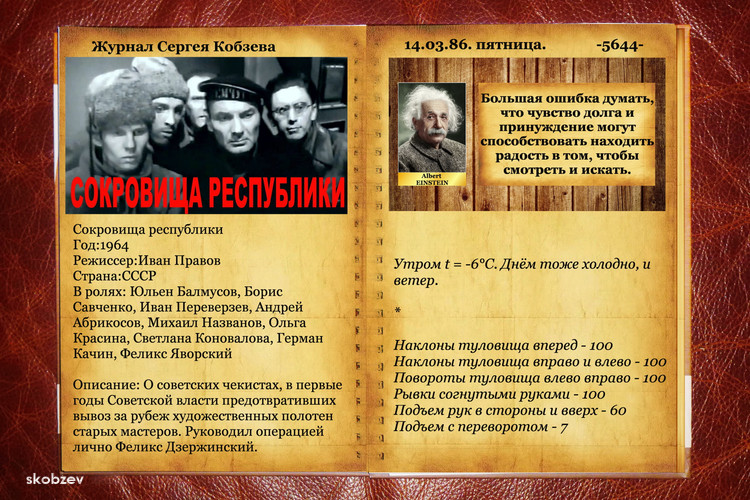 Журнал Сергея Кобзева

СОКРОВИЩА РЕСПУБЛИКИ

Сокровища республики
Год:1964
Режиссер:Иван Правов
Страна:СССР
В ролях: Юльен Балмусов, Борис Савченко, Иван Переверзев, Андрей Абрикосов, Михаил Названов, Ольга Красина, Светлана Коновалова, Герман Качин, Феликс Яворский

Описание: О советских чекистах, в первые годы Советской власти предотвративших вывоз за рубеж художественных полотен старых мастеров. Руководил операцией лично Феликс Дзержинский.

14.03.86. пятница. -5644-

Albert EINSTEIN

Большая ошибка думать, что чувство долга и принуждение могут способствовать находить радость в том, чтобы смотреть и искать.

Утром t = -6°C. Днём тоже холодно, и ветер.

*

Наклоны туловища вперед - 100
Наклоны туловища вправо и влево - 100
Повороты туловища влево вправо - 100
Рывки согнутыми руками - 100
Подъем рук в стороны и вверх - 60
Подъем с переворотом - 7

skobzev